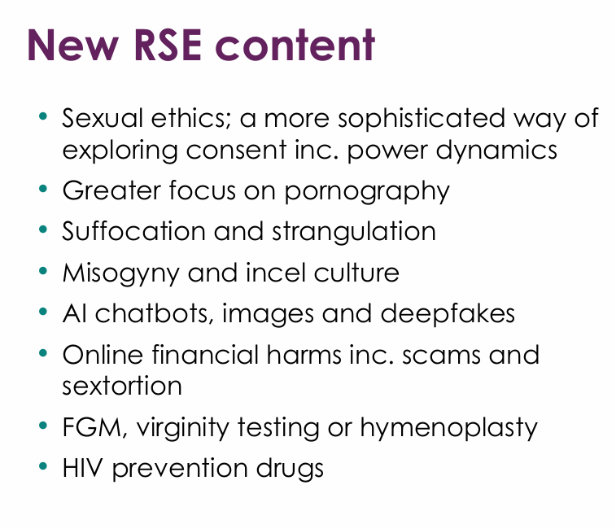 New RSE content

• Sexual ethics; a more sophisticated way of exploring consent inc. power dynamics
• Greater focus on pornography
• Suffocation and strangulation
• Misogyny and incel culture
• AI chatbots, images and deepfakes
• Online financial harms inc. scams and sextortion
• FGM, virginity testing or hymenoplasty
• HIV prevention drugs